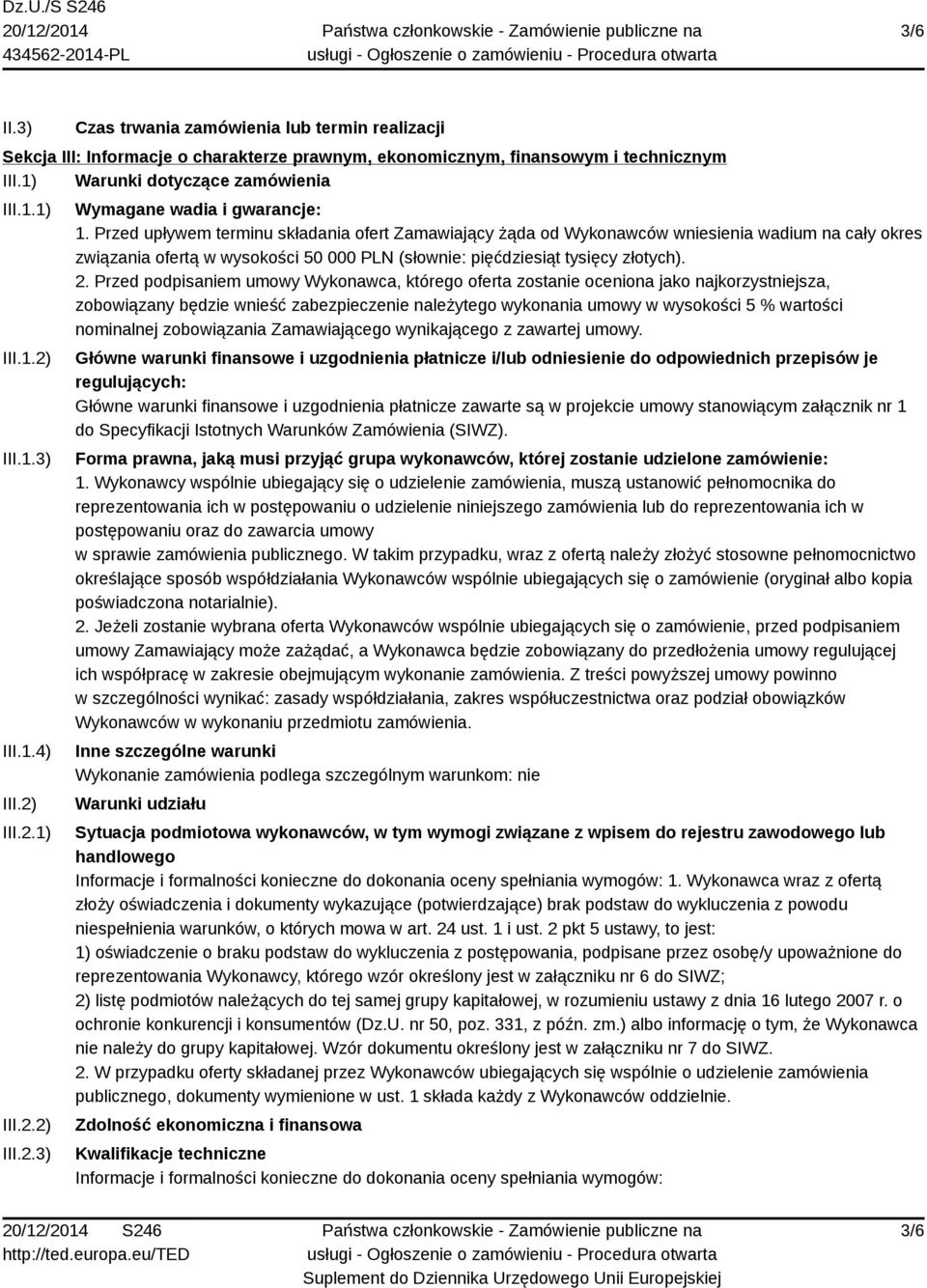 Dz.U./S S246
20/12/2014
434562-2014-PL

Państwa członkowskie - Zamówienie publiczne na usługi - Ogłoszenie o zamówieniu - Procedura otwarta

3/6

II.3) Czas trwania zamówienia lub termin realizacji

Sekcja III: Informacje o charakterze prawnym, ekonomicznym, finansowym i technicznym

III.1) Warunki dotyczące zamówienia

III.1.1) Wymagane wadia i gwarancje:
1. Przed upływem terminu składania ofert Zamawiający żąda od Wykonawców wniesienia wadium na cały okres związania ofertą w wysokości 50 000 PLN (słownie: pięćdziesiąt tysięcy złotych).
2. Przed podpisaniem umowy Wykonawca, którego oferta zostanie oceniona jako najkorzystniejsza, zobowiązany będzie wnieść zabezpieczenie należytego wykonania umowy w wysokości 5 % wartości nominalnej zobowiązania Zamawiającego wynikającego z zawartej umowy.

III.1.2) Główne warunki finansowe i uzgodnienia płatnicze i/lub odniesienie do odpowiednich przepisów je regulujących:
Główne warunki finansowe i uzgodnienia płatnicze zawarte są w projekcie umowy stanowiącym załącznik nr 1 do Specyfikacji Istotnych Warunków Zamówienia (SIWZ).

III.1.3) Forma prawna, jaką musi przyjąć grupa wykonawców, której zostanie udzielone zamówienie:
1. Wykonawcy wspólnie ubiegający się o udzielenie zamówienia, muszą ustanowić pełnomocnika do reprezentowania ich w postępowaniu o udzielenie niniejszego zamówienia lub do reprezentowania ich w postępowaniu oraz do zawarcia umowy
w sprawie zamówienia publicznego. W takim przypadku, wraz z ofertą należy złożyć stosowne pełnomocnictwo określające sposób współdziałania Wykonawców wspólnie ubiegających się o zamówienie (oryginał albo kopia poświadczona notarialnie).
2. Jeżeli zostanie wybrana oferta Wykonawców wspólnie ubiegających się o zamówienie, przed podpisaniem umowy Zamawiający może zażądać, a Wykonawca będzie zobowiązany do przedłożenia umowy regulującej ich współpracę w zakresie obejmującym wykonanie zamówienia. Z treści powyższej umowy powinno w szczególności wynikać: zasady współdziałania, zakres współuczestnictwa oraz podział obowiązków Wykonawców w wykonaniu przedmiotu zamówienia.

III.1.4) Inne szczególne warunki
Wykonanie zamówienia podlega szczególnym warunkom: nie

III.2) Warunki udziału

III.2.1) Sytuacja podmiotowa wykonawców, w tym wymogi związane z wpisem do rejestru zawodowego lub handlowego
Informacje i formalności konieczne do dokonania oceny spełniania wymogów: 1. Wykonawca wraz z ofertą złoży oświadczenia i dokumenty wykazujące (potwierdzające) brak podstaw do wykluczenia z powodu niespełnienia warunków, o których mowa w art. 24 ust. 1 i ust. 2 pkt 5 ustawy, to jest:
1) oświadczenie o braku podstaw do wykluczenia z postępowania, podpisane przez osobę/y upoważnione do reprezentowania Wykonawcy, którego wzór określony jest w załączniku nr 6 do SIWZ;
2) listę podmiotów należących do tej samej grupy kapitałowej, w rozumieniu ustawy z dnia 16 lutego 2007 r. o ochronie konkurencji i konsumentów (Dz.U. nr 50, poz. 331, z późn. zm.) albo informację o tym, że Wykonawca nie należy do grupy kapitałowej. Wzór dokumentu określony jest w załączniku nr 7 do SIWZ.
2. W przypadku oferty składanej przez Wykonawców ubiegających się wspólnie o udzielenie zamówienia publicznego, dokumenty wymienione w ust. 1 składa każdy z Wykonawców oddzielnie.

III.2.2) Zdolność ekonomiczna i finansowa

III.2.3) Kwalifikacje techniczne
Informacje i formalności konieczne do dokonania oceny spełniania wymogów:

20/12/2014 S246
http://ted.europa.eu/TED

Państwa członkowskie - Zamówienie publiczne na usługi - Ogłoszenie o zamówieniu - Procedura otwarta
Suplement do Dziennika Urzędowego Unii Europejskiej

3/6